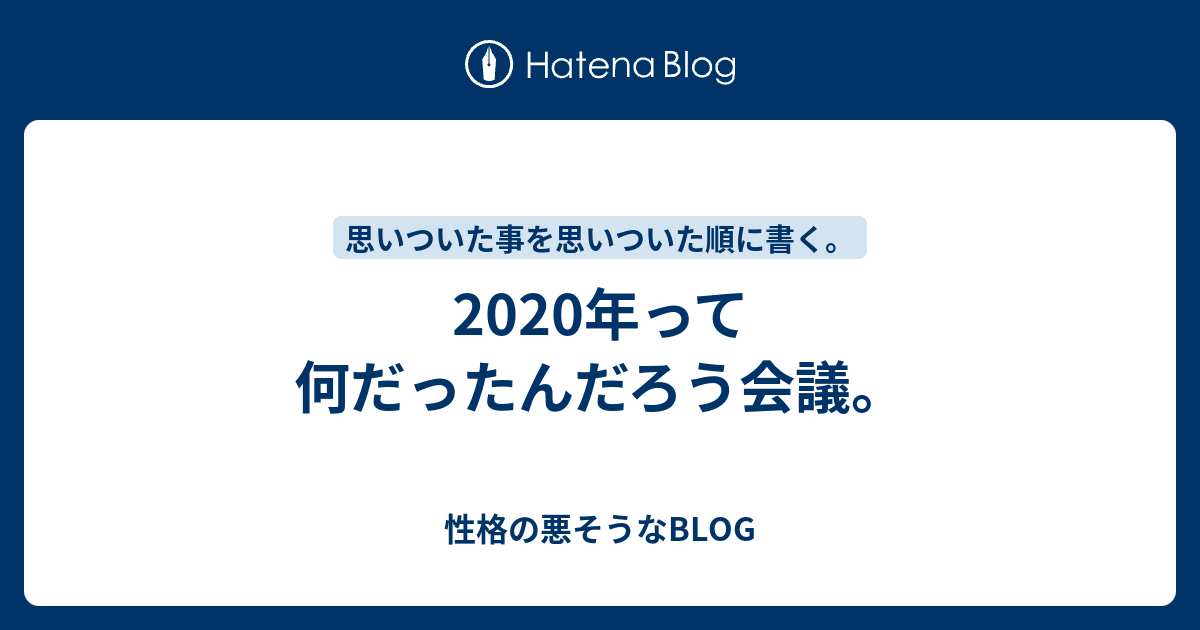 Hatena Blog

思いついた事を思いついた順に書く。

2020年って何だったんだろう会議。

性格の悪そうなBLOG